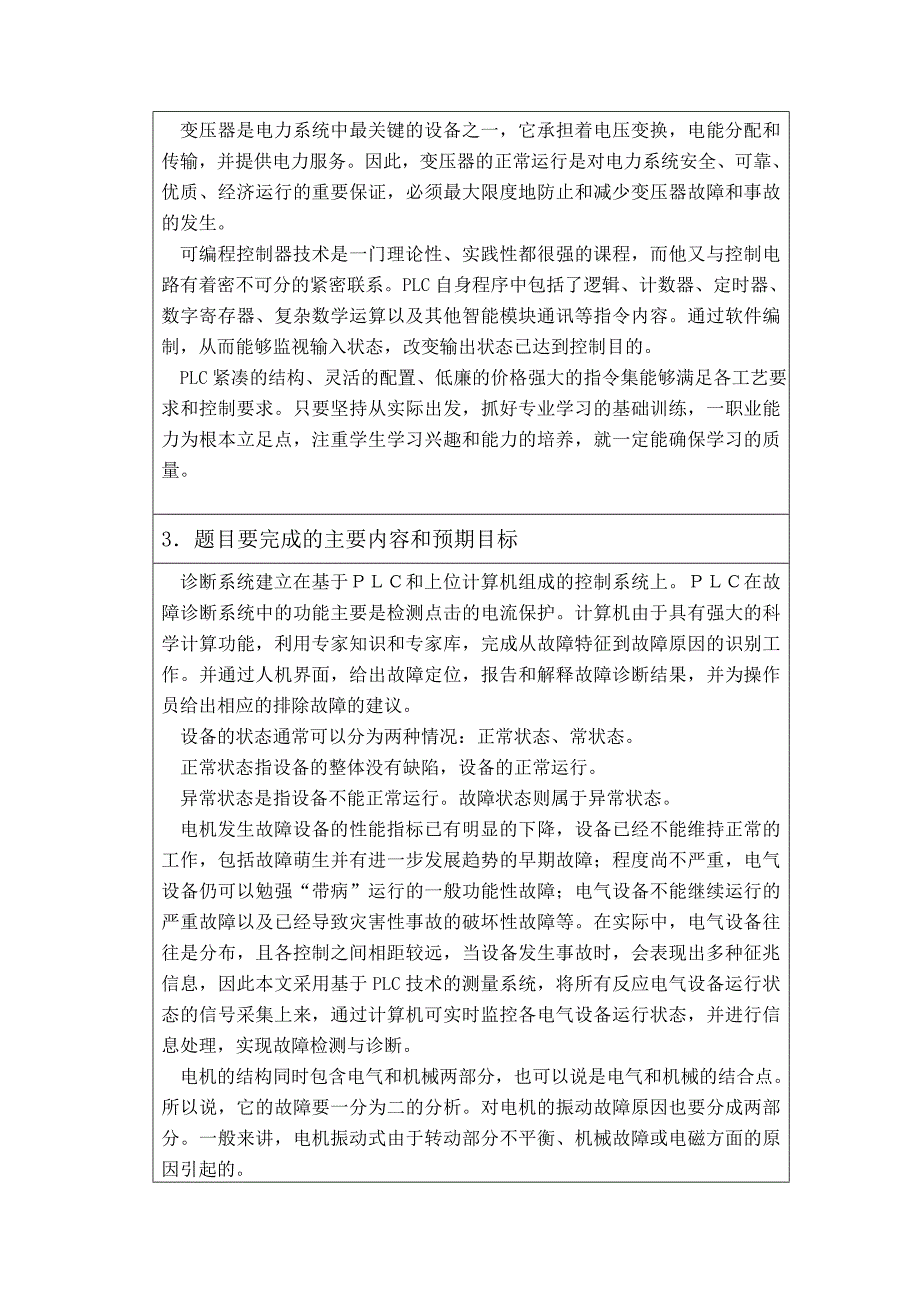 变压器是电力系统中最关键的设备之一，它承担着电压变换，电能分配和传输，并提供电力服务。因此，变压器的正常运行是对电力系统安全、可靠、优质、经济运行的重要保证，必须最大限度地防止和减少变压器故障和事故的发生。

可编程控制器技术是一门理论性、实践性都很强的课程，而他又与控制电路有着密不可分的紧密联系。PLC 自身程序中包括了逻辑、计数器、定时器、数字寄存器、复杂数学运算以及其他智能模块通讯等指令内容。通过软件编制，从而能够监视输入状态，改变输出状态已达到控制目的。

PLC 紧凑的结构、灵活的配置、低廉的价格强大的指令集能够满足各工艺要求和控制要求。只要坚持从实际出发，抓好专业学习的基础训练，一职业能力为根本立足点，注重学生学习兴趣和能力的培养，就一定能确保学习的质量。

3．题目要完成的主要内容和预期目标

诊断系统建立在基于ＰＬＣ和上位计算机组成的控制系统上。ＰＬＣ在故障诊断系统中的功能主要是检测点击的电流保护。计算机由于具有强大的科学计算功能，利用专家知识和专家库，完成从故障特征到故障原因的识别工作。并通过人机界面，给出故障定位，报告和解释故障诊断结果，并为操作员给出相应的排除故障的建议。

设备的状态通常可以分为两种情况：正常状态、常状态。

正常状态指设备的整体没有缺陷，设备的正常运行。

异常状态是指设备不能正常运行。故障状态则属于异常状态。

电机发生故障设备的性能指标已有明显的下降，设备已经不能维持正常的工作，包括故障萌生并有进一步发展趋势的早期故障；程度尚不严重，电气设备仍可以勉强“带病”运行的一般功能性故障；电气设备不能继续运行的严重故障以及已经导致灾害性事故的破坏性故障等。在实际中，电气设备往往是分布，且各控制之间相距较远，当设备发生事故时，会表现出多种征兆信息，因此本文采用基于 PLC 技术的测量系统，将所有反应电气设备运行状态的信号采集上来，通过计算机可实时监控各电气设备运行状态，并进行信息处理，实现故障检测与诊断。

电机的结构同时包含电气和机械两部分，也可以说是电气和机械的结合点。所以说，它的故障要一分为二的分析。对电机的振动故障原因也要分成两部分。一般来讲，电机振动式由于转动部分不平衡、机械故障或电磁方面的原因引起的。